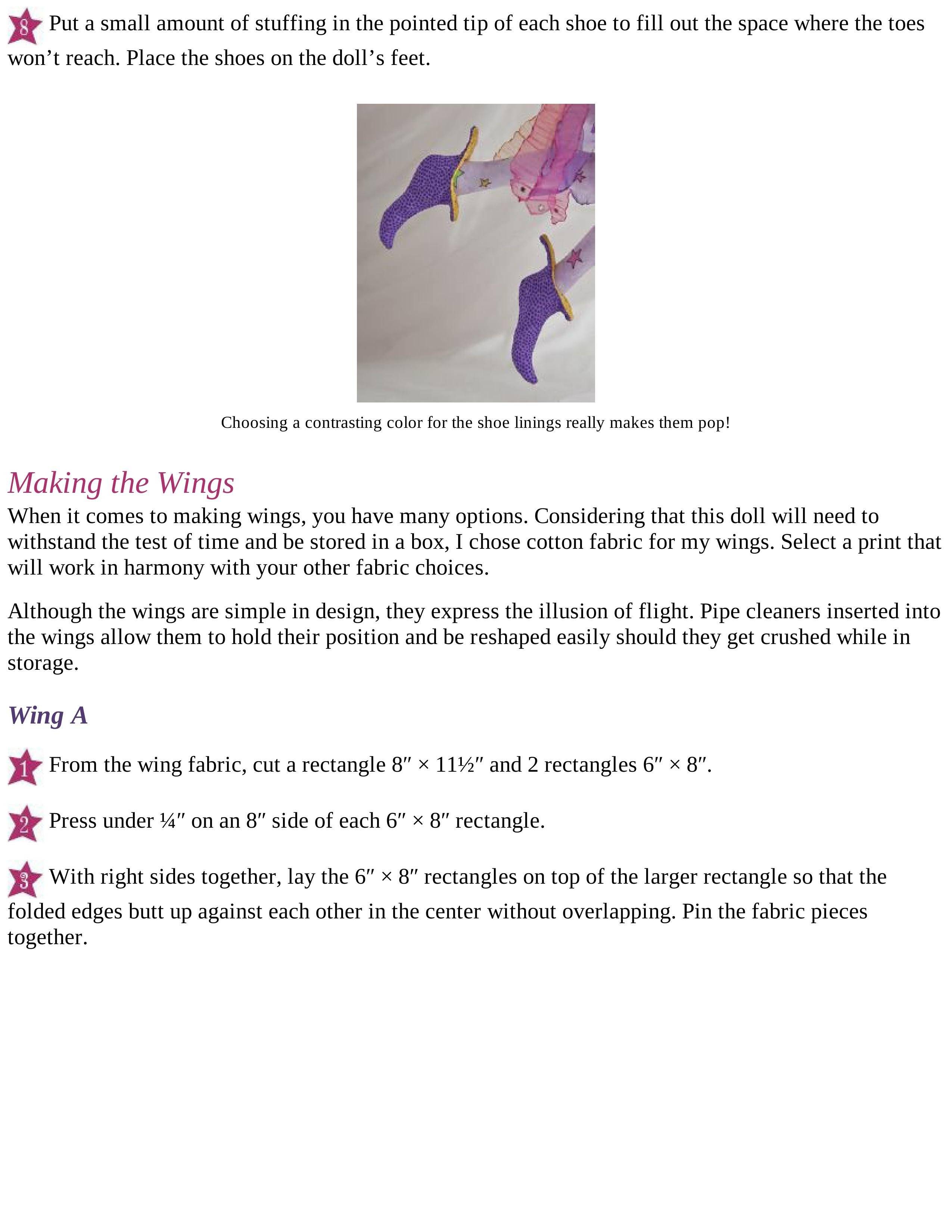 8 Put a small amount of stuffing in the pointed tip of each shoe to fill out the space where the toes won’t reach. Place the shoes on the doll’s feet.

Choosing a contrasting color for the shoe linings really makes them pop!

Making the Wings

When it comes to making wings, you have many options. Considering that this doll will need to withstand the test of time and be stored in a box, I chose cotton fabric for my wings. Select a print that will work in harmony with your other fabric choices.

Although the wings are simple in design, they express the illusion of flight. Pipe cleaners inserted into the wings allow them to hold their position and be reshaped easily should they get crushed while in storage.

Wing A

1 From the wing fabric, cut a rectangle 8″ × 11½″ and 2 rectangles 6″ × 8″.

2 Press under ¼″ on an 8″ side of each 6″ × 8″ rectangle.

3 With right sides together, lay the 6″ × 8″ rectangles on top of the larger rectangle so that the folded edges butt up against each other in the center without overlapping. Pin the fabric pieces together.